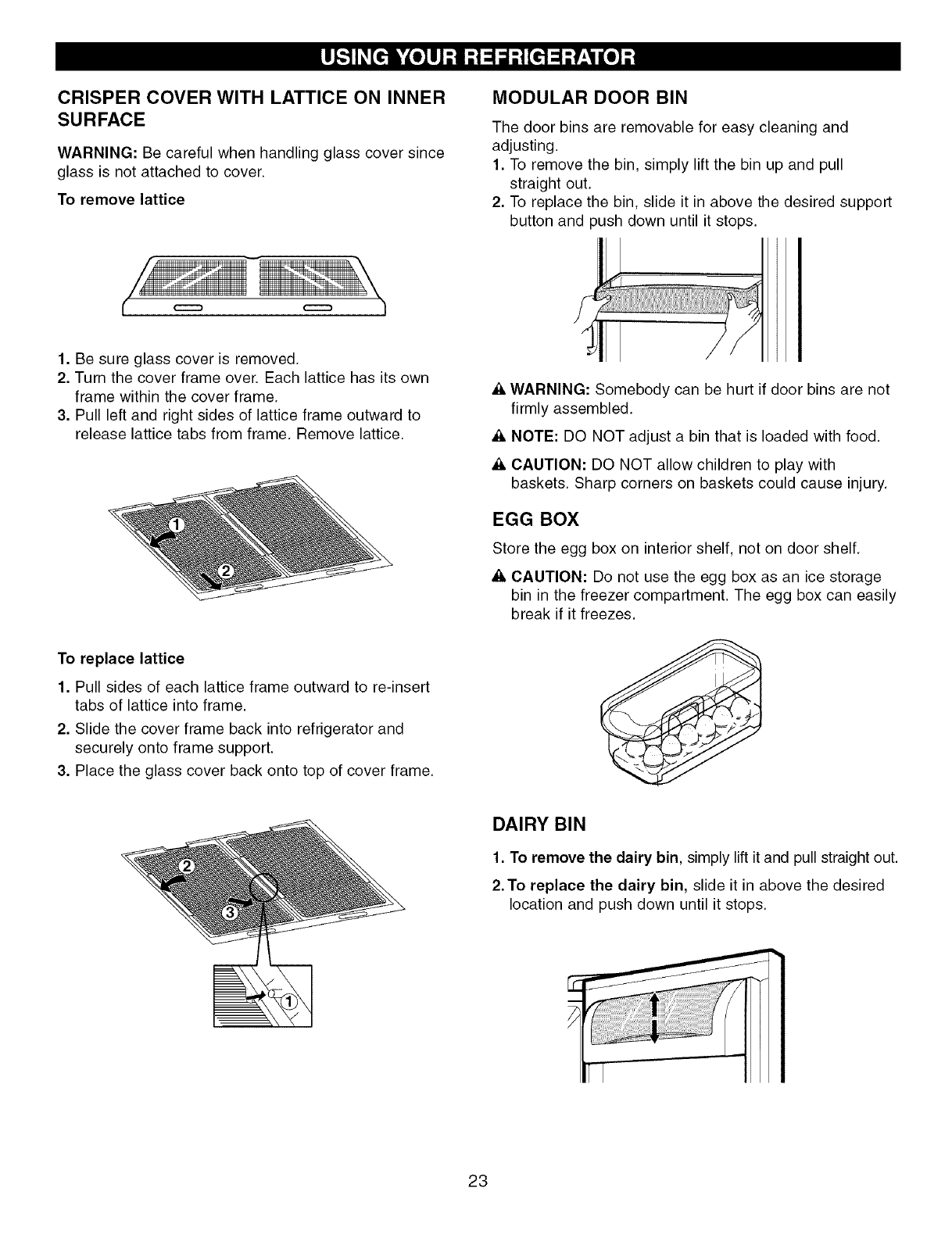 USING YOUR REFRIGERATOR

CRISPER COVER WITH LATTICE ON INNER SURFACE

WARNING: Be careful when handling glass cover since glass is not attached to cover.

To remove lattice

1. Be sure glass cover is removed.
2. Turn the cover frame over. Each lattice has its own frame within the cover frame.
3. Pull left and right sides of lattice frame outward to release lattice tabs from frame. Remove lattice.

①

②

To replace lattice

1. Pull sides of each lattice frame outward to re-insert tabs of lattice into frame.
2. Slide the cover frame back into refrigerator and securely onto frame support.
3. Place the glass cover back onto top of cover frame.

②

③

①

MODULAR DOOR BIN

The door bins are removable for easy cleaning and adjusting.

1. To remove the bin, simply lift the bin up and pull straight out.
2. To replace the bin, slide it in above the desired support button and push down until it stops.

WARNING: Somebody can be hurt if door bins are not firmly assembled.

NOTE: DO NOT adjust a bin that is loaded with food.

CAUTION: DO NOT allow children to play with baskets. Sharp corners on baskets could cause injury.

EGG BOX

Store the egg box on interior shelf, not on door shelf.

CAUTION: Do not use the egg box as an ice storage bin in the freezer compartment. The egg box can easily break if it freezes.

DAIRY BIN

1. To remove the dairy bin, simply lift it and pull straight out.
2. To replace the dairy bin, slide it in above the desired location and push down until it stops.

23